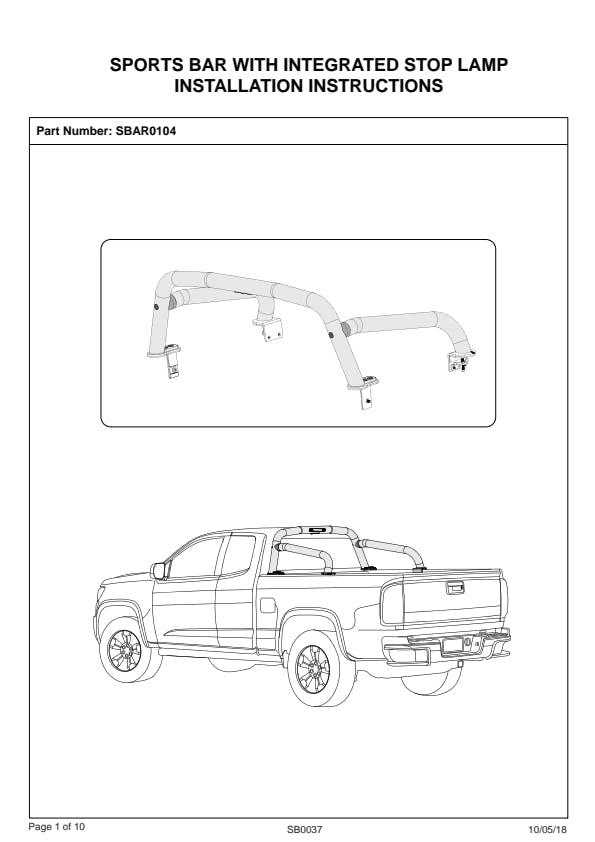 SPORTS BAR WITH INTEGRATED STOP LAMP
INSTALLATION INSTRUCTIONS

Part Number: SBAR0104

Page 1 of 10

SB0037

10/05/18